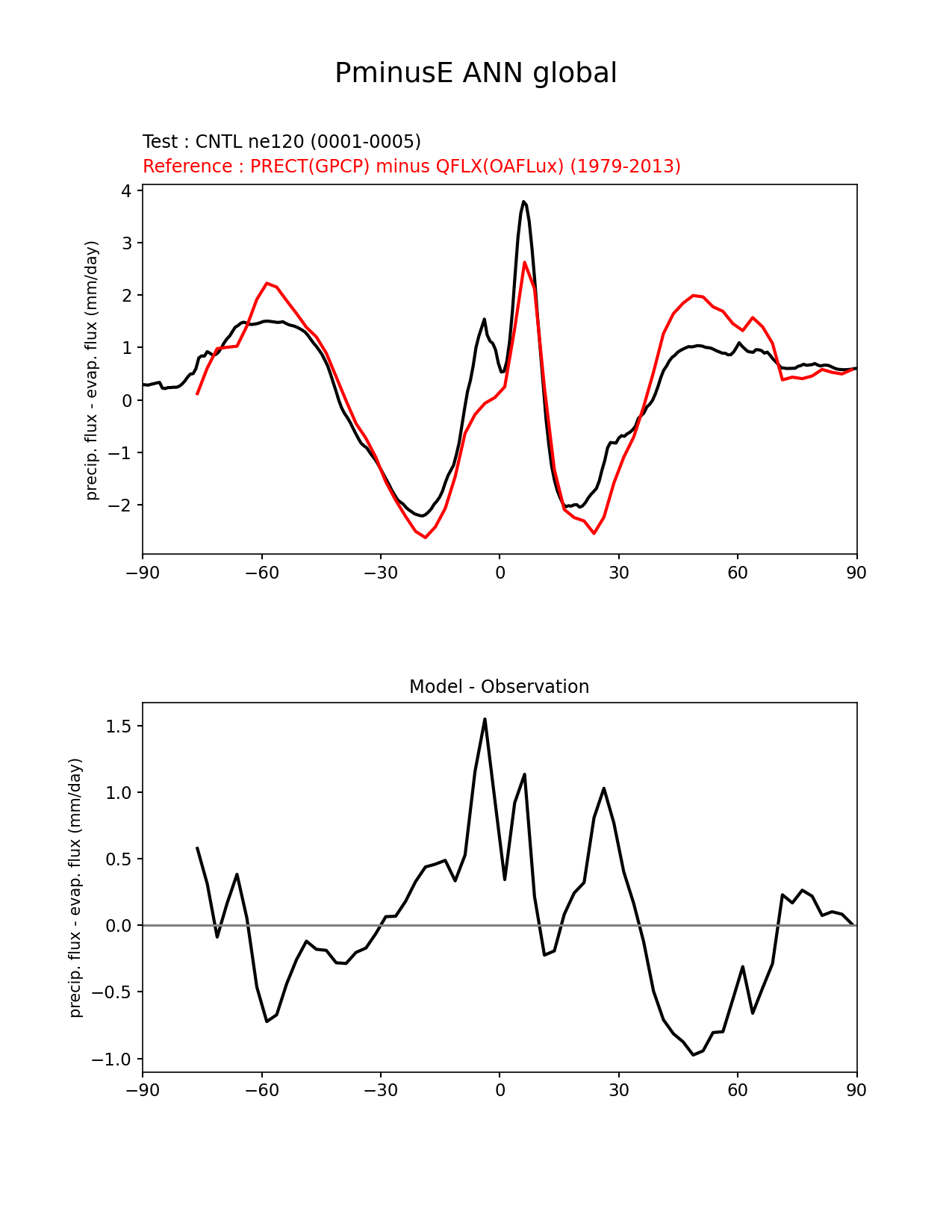 PminusE ANN global

Test : CNTL ne120 (0001-0005)
Reference : PRECT(GPCP) minus QFLX(OAFLux) (1979-2013)

precip. flux - evap. flux (mm/day)

4
3
2
1
0
−1
−2

−90 −60 −30 0 30 60 90

Model - Observation

precip. flux - evap. flux (mm/day)

1.5
1.0
0.5
0.0
−0.5
−1.0

−90 −60 −30 0 30 60 90